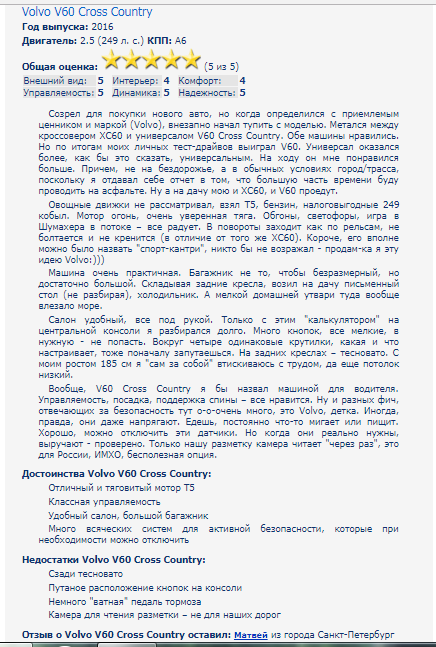 Volvo V60 Cross Country
Год выпуска: 2016
Двигатель: 2.5 (249 л. с.) КПП: А6

Общая оценка: (5 из 5)

| Внешний вид: | 5 | Интерьер: | 4 | Комфорт: | 4 |
|---|---|---|---|---|---|
| Управляемость: | 5 | Динамика: | 5 | Надежность: | 5 |

Созрел для покупки нового авто, но когда определился с приемлемым ценником и маркой (Volvo), внезапно начал тупить с моделью. Метался между кроссовером XC60 и универсалом V60 Cross Country. Обе машины нравились. Но по итогам моих личных тест-драйвов выиграл V60. Универсал оказался более, как бы это сказать, универсальным. На ходу он мне понравился больше. Причем, не на бездорожье, а в обычных условиях город/трасса, поскольку я отдавал себе отчет в том, что большую часть времени буду проводить на асфальте. Ну а на дачу мою и XC60, и V60 проедут.

Овощные движки не рассматривал, взял T5, бензин, налоговыгодные 249 кобыл. Мотор огонь, очень уверенная тяга. Обгоны, светофоры, игра в Шумахера в потоке – все радует. В повороты заходит как по рельсам, не болтается и не кренится (в отличие от того же XC60). Короче, его вполне можно было назвать "спорт-кантри", никто бы не возражал - продам-ка я эту идею Volvo:)))

Машина очень практичная. Багажник не то, чтобы безразмерный, но достаточно большой. Складывая задние кресла, возил на дачу письменный стол (не разбирая), холодильник. А мелкой домашней утвари туда вообще влезало море.

Салон удобный, все под рукой. Только с этим "калькулятором" на центральной консоли я разбирался долго. Много кнопок, все мелкие, в нужную - не попасть. Вокруг четыре одинаковые крутилки, какая и что настраивает, тоже поначалу запутаешься. На задних креслах – тесновато. С моим ростом 185 см я "сам за собой" втискиваюсь с трудом, да еще потолок низкий.

Вообще, V60 Cross Country я бы назвал машиной для водителя. Управляемость, посадка, поддержка спины – все нравится. Ну и разных фич, отвечающих за безопасность тут о-о-очень много, это Volvo, детка. Иногда, правда, они даже напрягают. Едешь, постоянно что-то мигает или пищит. Хорошо, можно отключить эти датчики. Но когда они реально нужны, выручают - проверено. Только нашу разметку камера читает "через раз", это для России, ИМХО, бесполезная опция.

Достоинства Volvo V60 Cross Country:
Отличный и тяговитый мотор T5
Классная управляемость
Удобный салон, большой багажник
Много всяческих систем для активной безопасности, которые при необходимости можно отключить

Недостатки Volvo V60 Cross Country:
Сзади тесновато
Путаное расположение кнопок на консоли
Немного "ватная" педаль тормоза
Камера для чтения разметки – не для наших дорог

Отзыв о Volvo V60 Cross Country оставил: Матвей из города Санкт-Петербург